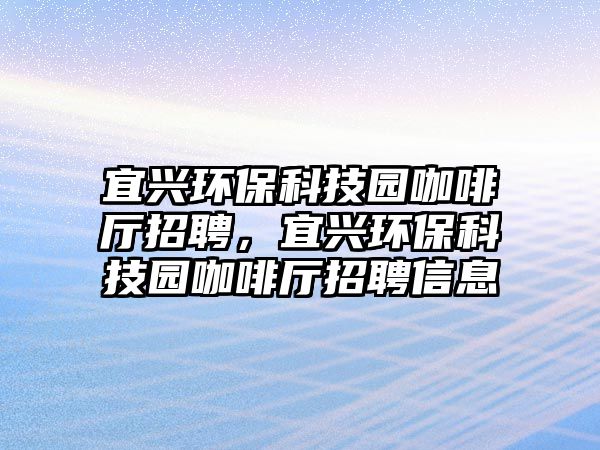 宜兴环保科技园咖啡厅招聘，宜兴环保科技园咖啡厅招聘信息